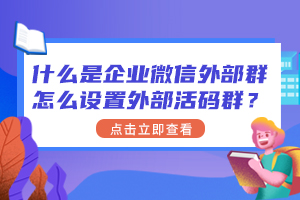 什么是企业微信外部群
怎么设置外部活码群？

点击立即查看